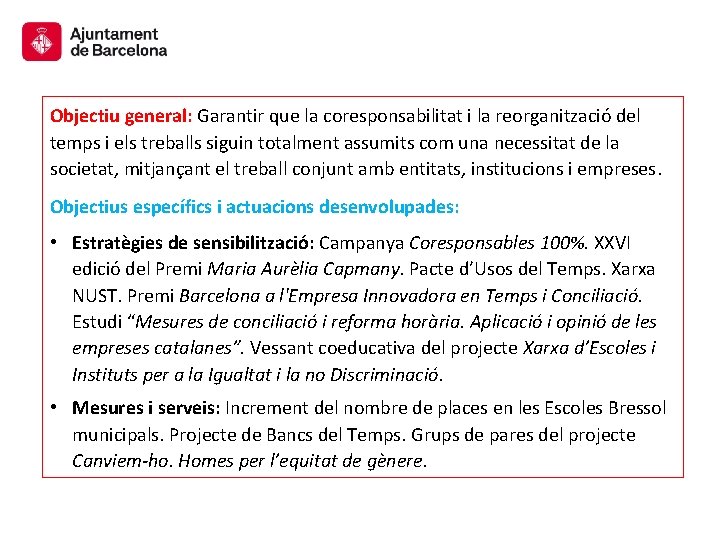 Ajuntament de Barcelona

Objectiu general: Garantir que la coresponsabilitat i la reorganització del temps i els treballs siguin totalment assumits com una necessitat de la societat, mitjançant el treball conjunt amb entitats, institucions i empreses.

Objectius específics i actuacions desenvolupades:

• Estratègies de sensibilització: Campanya Coresponsables 100%. XXVI edició del Premi Maria Aurèlia Capmany. Pacte d'Usos del Temps. Xarxa NUST. Premi Barcelona a l'Empresa Innovadora en Temps i Conciliació. Estudi "Mesures de conciliació i reforma horària. Aplicació i opinió de les empreses catalanes". Vessant coeducativa del projecte Xarxa d'Escoles i Instituts per a la Igualtat i la no Discriminació.

• Mesures i serveis: Increment del nombre de places en les Escoles Bressol municipals. Projecte de Bancs del Temps. Grups de pares del projecte Canviem-ho. Homes per l'equitat de gènere.